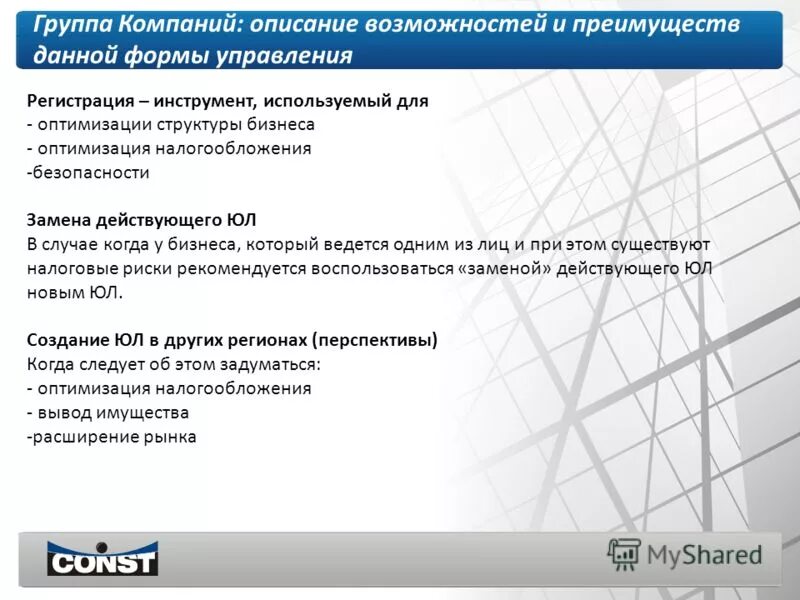 Группа Компаний: описание возможностей и преимуществ данной формы управления

Регистрация – инструмент, используемый для
- оптимизации структуры бизнеса
- оптимизация налогообложения
-безопасности

Замена действующего ЮЛ
В случае когда у бизнеса, который ведется одним из лиц и при этом существуют налоговые риски рекомендуется воспользоваться «заменой» действующего ЮЛ новым ЮЛ.

Создание ЮЛ в других регионах (перспективы)
Когда следует об этом задуматься:
- оптимизация налогообложения
- вывод имущества
-расширение рынка

CONST

MyShared